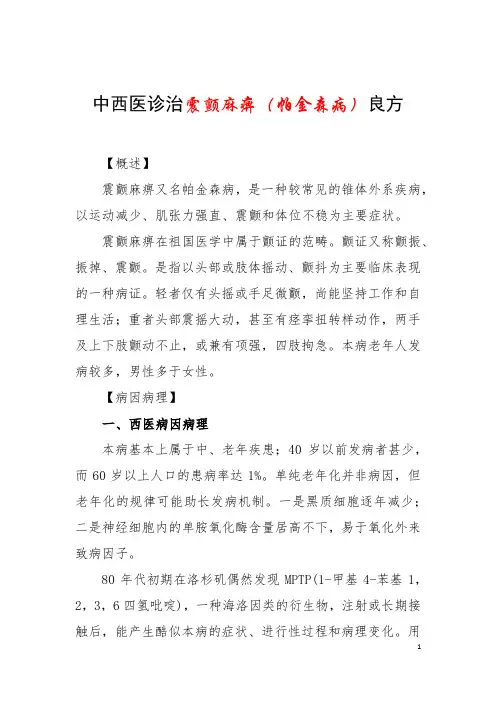 中西医诊治震颤麻痹（帕金森病）良方

【概述】

震颤麻痹又名帕金森病，是一种较常见的锥体外系疾病，以运动减少、肌张力强直、震颤和体位不稳为主要症状。

震颤麻痹在祖国医学中属于颤证的范畴。颤证又称颤振、振掉、震颤。是指以头部或肢体摇动、颤抖为主要临床表现的一种病证。轻者仅有头摇或手足微颤，尚能坚持工作和自理生活；重者头部震摇大动，甚至有痉挛扭转样动作，两手及上下肢颤动不止，或兼有项强，四肢拘急。本病老年人发病较多，男性多于女性。

【病因病理】

一、西医病因病理

本病基本上属于中、老年疾患；40 岁以前发病者甚少，而 60 岁以上人口的患病率达 1%。单纯老年化并非病因，但老年化的规律可能助长发病机制。一是黑质细胞逐年减少；二是神经细胞内的单胺氧化酶含量居高不下，易于氧化外来致病因子。

80 年代初期在洛杉矶偶然发现 MPTP(1-甲基 4-苯基 1，2，3，6 四氢吡啶)，一种海洛因类的衍生物，注射或长期接触后，能产生酷似本病的症状、进行性过程和病理变化。用

1